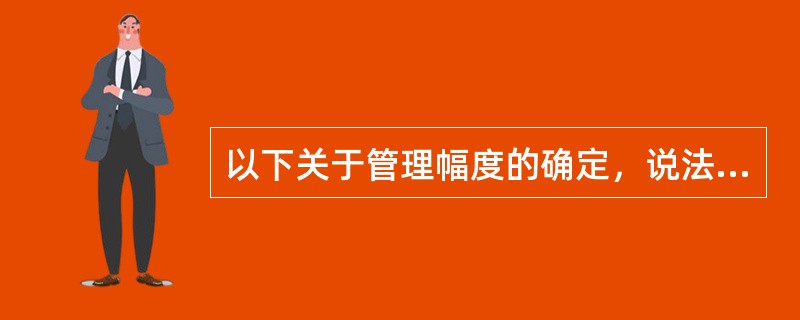 以下关于管理幅度的确定，说法...